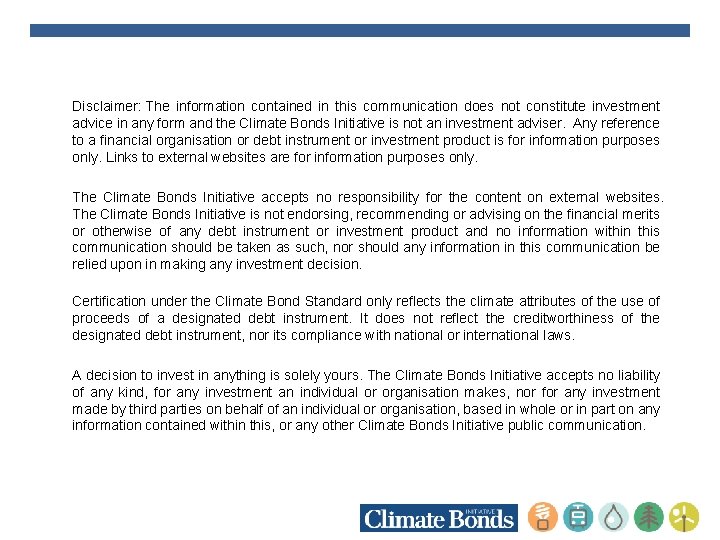 Disclaimer: The information contained in this communication does not constitute investment advice in any form and the Climate Bonds Initiative is not an investment adviser. Any reference to a financial organisation or debt instrument or investment product is for information purposes only. Links to external websites are for information purposes only.

The Climate Bonds Initiative accepts no responsibility for the content on external websites. The Climate Bonds Initiative is not endorsing, recommending or advising on the financial merits or otherwise of any debt instrument or investment product and no information within this communication should be taken as such, nor should any information in this communication be relied upon in making any investment decision.

Certification under the Climate Bond Standard only reflects the climate attributes of the use of proceeds of a designated debt instrument. It does not reflect the creditworthiness of the designated debt instrument, nor its compliance with national or international laws.

A decision to invest in anything is solely yours. The Climate Bonds Initiative accepts no liability of any kind, for any investment an individual or organisation makes, nor for any investment made by third parties on behalf of an individual or organisation, based in whole or in part on any information contained within this, or any other Climate Bonds Initiative public communication.

Climate Bonds INITIATIVE